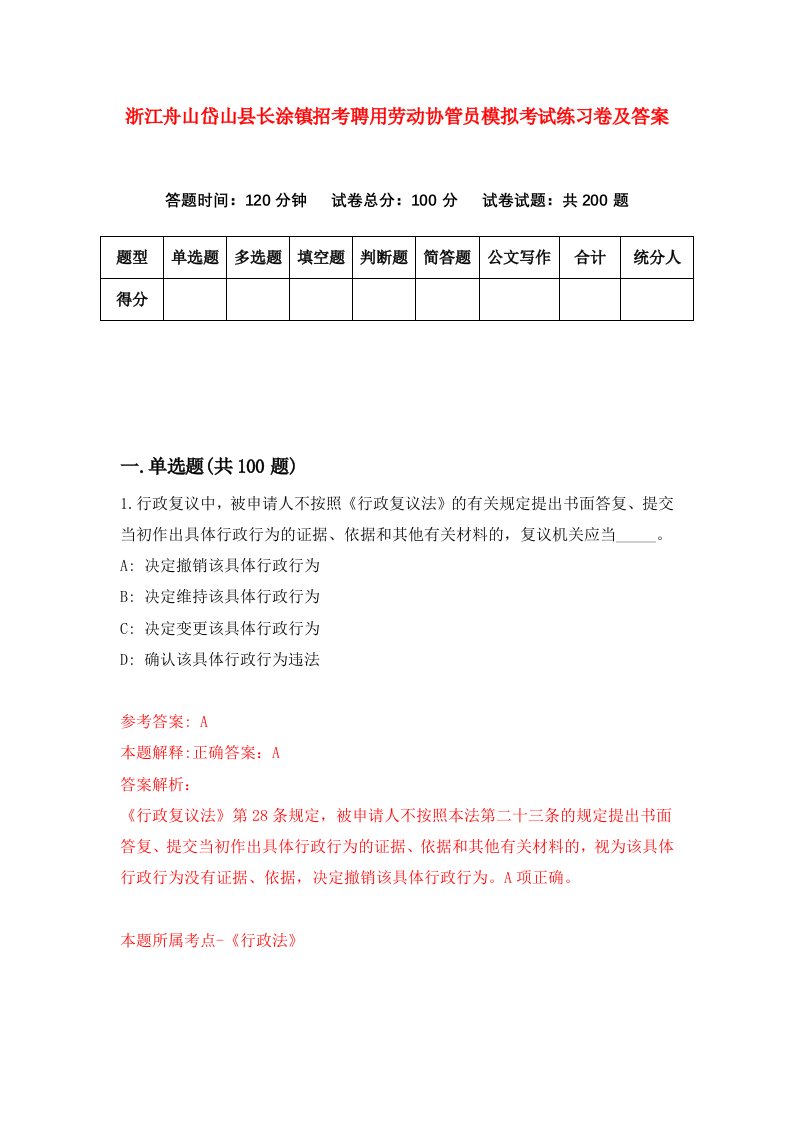 浙江舟山岱山县长涂镇招考聘用劳动协管员模拟考试练习卷及答案

答题时间：120 分钟　试卷总分：100 分　试卷试题：共 200 题

| 题型 | 单选题 | 多选题 | 填空题 | 判断题 | 简答题 | 公文写作 | 合计 | 统分人 |
|---|---|---|---|---|---|---|---|---|
| 得分 | | | | | | | | |

一.单选题(共 100 题)

1.行政复议中，被申请人不按照《行政复议法》的有关规定提出书面答复、提交当初作出具体行政行为的证据、依据和其他有关材料的，复议机关应当_____。

A: 决定撤销该具体行政行为

B: 决定维持该具体行政行为

C: 决定变更该具体行政行为

D: 确认该具体行政行为违法

参考答案: A

本题解释:正确答案：A

答案解析：

《行政复议法》第 28 条规定，被申请人不按照本法第二十三条的规定提出书面答复、提交当初作出具体行政行为的证据、依据和其他有关材料的，视为该具体行政行为没有证据、依据，决定撤销该具体行政行为。A 项正确。

本题所属考点-《行政法》